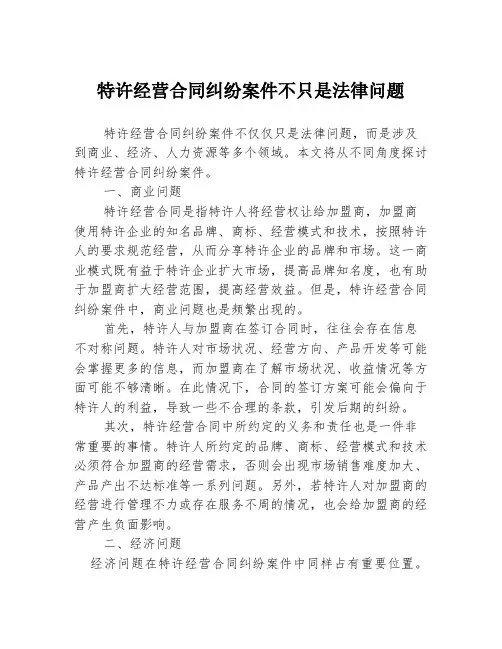 特许经营合同纠纷案件不只是法律问题

特许经营合同纠纷案件不仅仅只是法律问题，而是涉及到商业、经济、人力资源等多个领域。本文将从不同角度探讨特许经营合同纠纷案件。

一、商业问题

特许经营合同是指特许人将经营权让给加盟商，加盟商使用特许企业的知名品牌、商标、经营模式和技术，按照特许人的要求规范经营，从而分享特许企业的品牌和市场。这一商业模式既有益于特许企业扩大市场，提高品牌知名度，也有助于加盟商扩大经营范围，提高经营效益。但是，特许经营合同纠纷案件中，商业问题也是频繁出现的。

首先，特许人与加盟商在签订合同时，往往会存在信息不对称问题。特许人对市场状况、经营方向、产品开发等可能会掌握更多的信息，而加盟商在了解市场状况、收益情况等方面可能不够清晰。在此情况下，合同的签订方案可能会偏向于特许人的利益，导致一些不合理的条款，引发后期的纠纷。

其次，特许经营合同中所约定的义务和责任也是一件非常重要的事情。特许人所约定的品牌、商标、经营模式和技术必须符合加盟商的经营需求，否则会出现市场销售难度加大、产品产出不达标准等一系列问题。另外，若特许人对加盟商的经营进行管理不力或存在服务不周的情况，也会给加盟商的经营产生负面影响。

二、经济问题

经济问题在特许经营合同纠纷案件中同样占有重要位置。